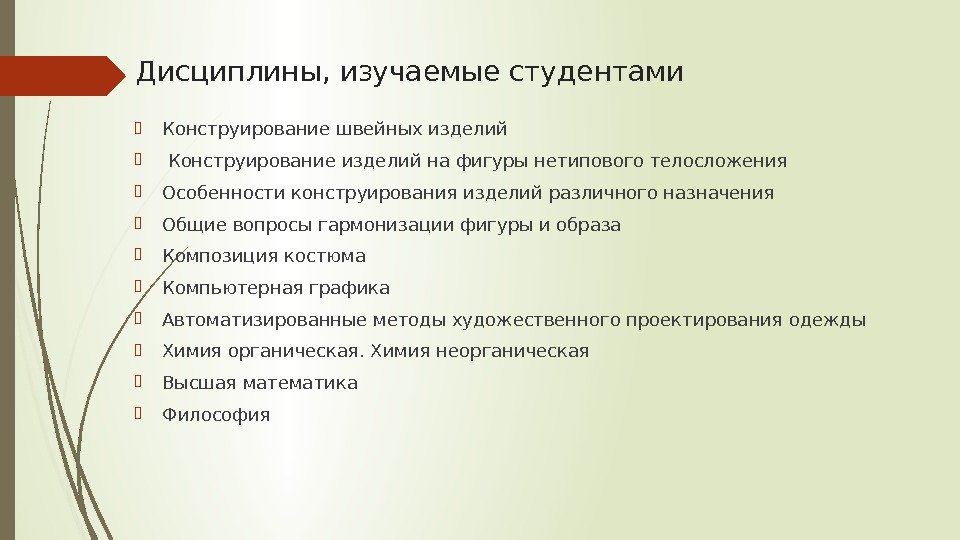 Дисциплины, изучаемые студентами

Конструирование швейных изделий

Конструирование изделий на фигуры нетипового телосложения

Особенности конструирования изделий различного назначения

Общие вопросы гармонизации фигуры и образа

Композиция костюма

Компьютерная графика

Автоматизированные методы художественного проектирования одежды

Химия органическая. Химия неорганическая

Высшая математика

Философия